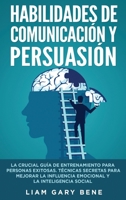 HABILIDADES DE COMUNICACIÓN Y PERSUASIÓN

LA CRUCIAL GUÍA DE ENTRENAMIENTO PARA PERSONAS EXITOSAS. TÉCNICAS SECRETAS PARA MEJORAR LA INFLUENCIA EMOCIONAL Y LA INTELIGENCIA SOCIAL

LIAM GARY BENE